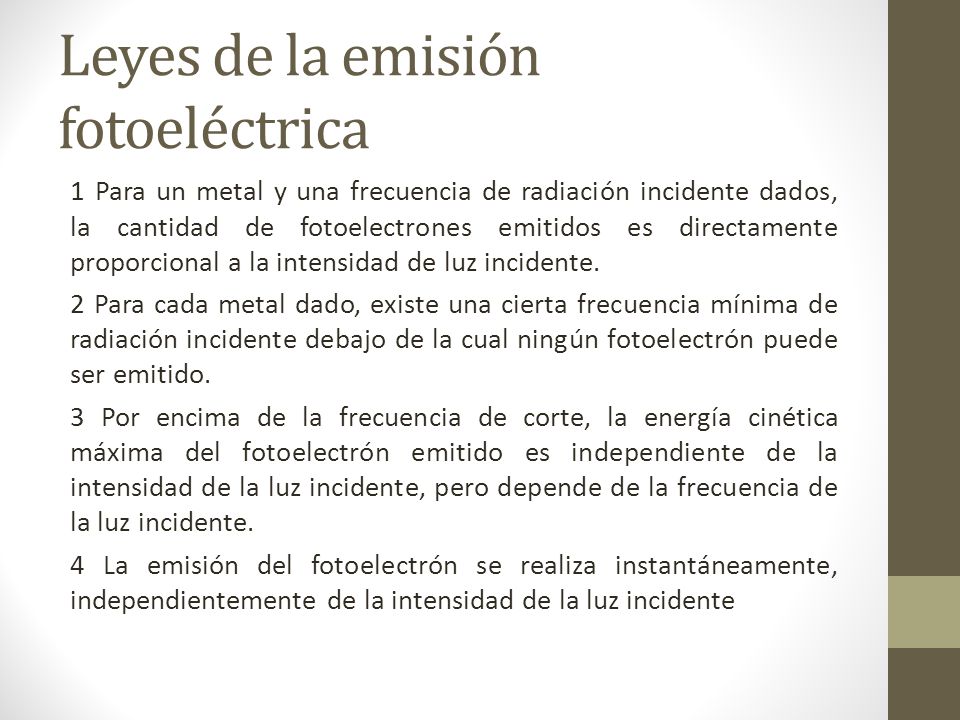 Leyes de la emisión fotoeléctrica

1 Para un metal y una frecuencia de radiación incidente dados, la cantidad de fotoelectrones emitidos es directamente proporcional a la intensidad de luz incidente.

2 Para cada metal dado, existe una cierta frecuencia mínima de radiación incidente debajo de la cual ningún fotoelectrón puede ser emitido.

3 Por encima de la frecuencia de corte, la energía cinética máxima del fotoelectrón emitido es independiente de la intensidad de la luz incidente, pero depende de la frecuencia de la luz incidente.

4 La emisión del fotoelectrón se realiza instantáneamente, independientemente de la intensidad de la luz incidente